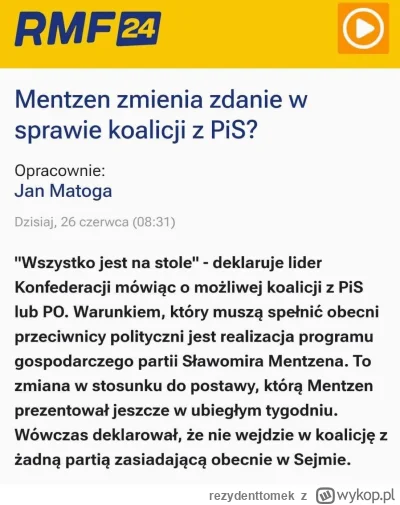 RMF 24

Mentzen zmienia zdanie w sprawie koalicji z PiS?

Opracownie:
Jan Matoga

Dzisiaj, 26 czerwca (08:31)

"Wszystko jest na stole" - deklaruje lider Konfederacji mówiąc o możliwej koalicji z PiS lub PO. Warunkiem, który muszą spełnić obecni przeciwnicy polityczni jest realizacja programu gospodarczego partii Sławomira Mentzena. To zmiana w stosunku do postawy, którą Mentzen prezentował jeszcze w ubiegłym tygodniu. Wówczas deklarował, że nie wejdzie w koalicję z żadną partią zasiadającą obecnie w Sejmie.

rezydenttomek z wykop.pl